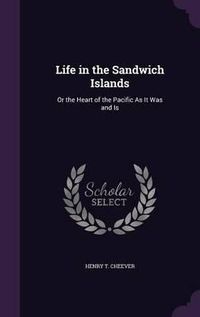 Life in the Sandwich Islands

Or the Heart of the Pacific As It Was and Is

Scholar SELECT

HENRY T. CHEEVER